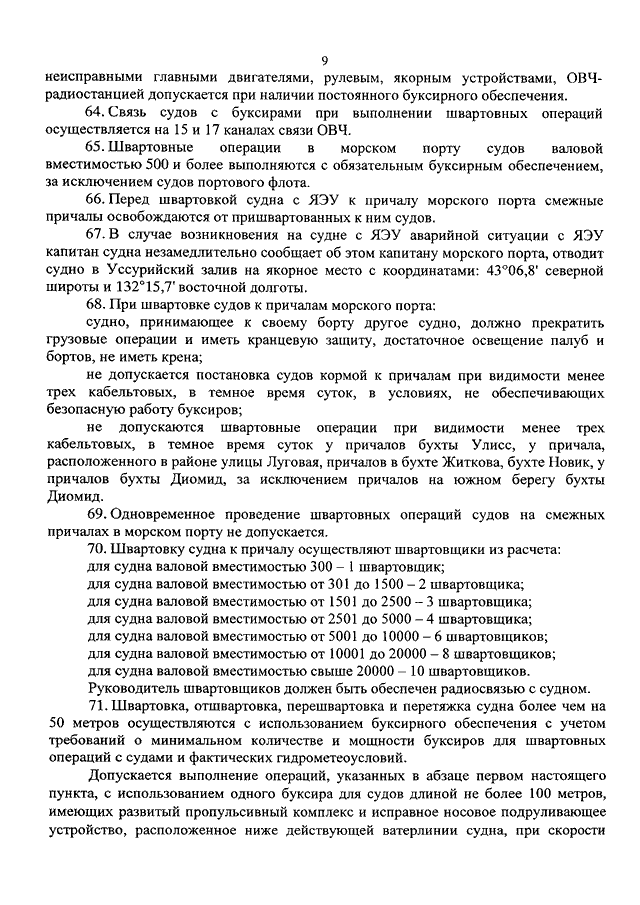 9

неисправными главными двигателями, рулевым, якорным устройствами, ОВЧ-радиостанцией допускается при наличии постоянного буксирного обеспечения.

64. Связь судов с буксирами при выполнении швартовных операций осуществляется на 15 и 17 каналах связи ОВЧ.

65. Швартовные операции в морском порту судов валовой вместимостью 500 и более выполняются с обязательным буксирным обеспечением, за исключением судов портового флота.

66. Перед швартовкой судна с ЯЭУ к причалу морского порта смежные причалы освобождаются от пришвартованных к ним судов.

67. В случае возникновения на судне с ЯЭУ аварийной ситуации с ЯЭУ капитан судна незамедлительно сообщает об этом капитану морского порта, отводит судно в Уссурийский залив на якорное место с координатами: 43°06,8' северной широты и 132°15,7' восточной долготы.

68. При швартовке судов к причалам морского порта:

судно, принимающее к своему борту другое судно, должно прекратить грузовые операции и иметь кранцевую защиту, достаточное освещение палуб и бортов, не иметь крена;

не допускается постановка судов кормой к причалам при видимости менее трех кабельтовых, в темное время суток, в условиях, не обеспечивающих безопасную работу буксиров;

не допускаются швартовные операции при видимости менее трех кабельтовых, в темное время суток у причалов бухты Улисс, у причала, расположенного в районе улицы Луговая, причалов в бухте Житкова, бухте Новик, у причалов бухты Диомид, за исключением причалов на южном берегу бухты Диомид.

69. Одновременное проведение швартовных операций судов на смежных причалах в морском порту не допускается.

70. Швартовку судна к причалу осуществляют швартовщики из расчета:

для судна валовой вместимостью 300 – 1 швартовщик;

для судна валовой вместимостью от 301 до 1500 – 2 швартовщика;

для судна валовой вместимостью от 1501 до 2500 – 3 швартовщика;

для судна валовой вместимостью от 2501 до 5000 – 4 швартовщика;

для судна валовой вместимостью от 5001 до 10000 – 6 швартовщиков;

для судна валовой вместимостью от 10001 до 20000 – 8 швартовщиков;

для судна валовой вместимостью свыше 20000 – 10 швартовщиков.

Руководитель швартовщиков должен быть обеспечен радиосвязью с судном.

71. Швартовка, отшвартовка, перешвартовка и перетяжка судна более чем на 50 метров осуществляются с использованием буксирного обеспечения с учетом требований о минимальном количестве и мощности буксиров для швартовных операций с судами и фактических гидрометеоусловий.

Допускается выполнение операций, указанных в абзаце первом настоящего пункта, с использованием одного буксира для судов длиной не более 100 метров, имеющих развитый пропульсивный комплекс и исправное носовое подруливающее устройство, расположенное ниже действующей ватерлинии судна, при скорости